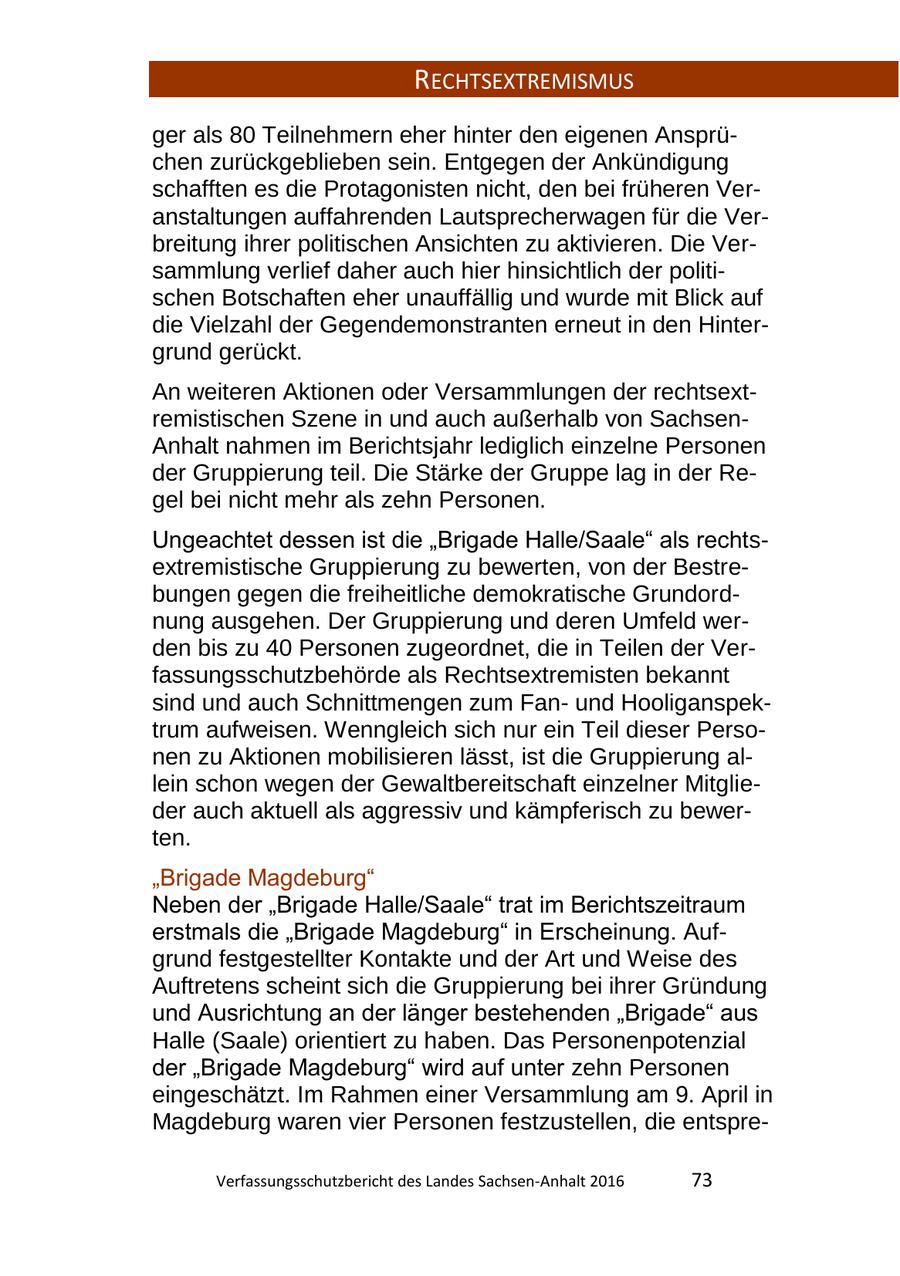 RECHTSEXTREMISMUS

ger als 80 Teilnehmern eher hinter den eigenen Ansprüchen zurückgeblieben sein. Entgegen der Ankündigung schafften es die Protagonisten nicht, den bei früheren Veranstaltungen auffahrenden Lautsprecherwagen für die Verbreitung ihrer politischen Ansichten zu aktivieren. Die Versammlung verlief daher auch hier hinsichtlich der politischen Botschaften eher unauffällig und wurde mit Blick auf die Vielzahl der Gegendemonstranten erneut in den Hintergrund gerückt.

An weiteren Aktionen oder Versammlungen der rechtsextremistischen Szene in und auch außerhalb von Sachsen-Anhalt nahmen im Berichtsjahr lediglich einzelne Personen der Gruppierung teil. Die Stärke der Gruppe lag in der Regel bei nicht mehr als zehn Personen.

Ungeachtet dessen ist die „Brigade Halle/Saale“ als rechtsextremistische Gruppierung zu bewerten, von der Bestrebungen gegen die freiheitliche demokratische Grundordnung ausgehen. Der Gruppierung und deren Umfeld werden bis zu 40 Personen zugeordnet, die in Teilen der Verfassungsschutzbehörde als Rechtsextremisten bekannt sind und auch Schnittmengen zum Fan- und Hooliganspektrum aufweisen. Wenngleich sich nur ein Teil dieser Personen zu Aktionen mobilisieren lässt, ist die Gruppierung allein schon wegen der Gewaltbereitschaft einzelner Mitglieder auch aktuell als aggressiv und kämpferisch zu bewerten.

„Brigade Magdeburg“
Neben der „Brigade Halle/Saale“ trat im Berichtszeitraum erstmals die „Brigade Magdeburg“ in Erscheinung. Aufgrund festgestellter Kontakte und der Art und Weise des Auftretens scheint sich die Gruppierung bei ihrer Gründung und Ausrichtung an der länger bestehenden „Brigade“ aus Halle (Saale) orientiert zu haben. Das Personenpotenzial der „Brigade Magdeburg“ wird auf unter zehn Personen eingeschätzt. Im Rahmen einer Versammlung am 9. April in Magdeburg waren vier Personen festzustellen, die entspre-

Verfassungsschutzbericht des Landes Sachsen-Anhalt 2016 73